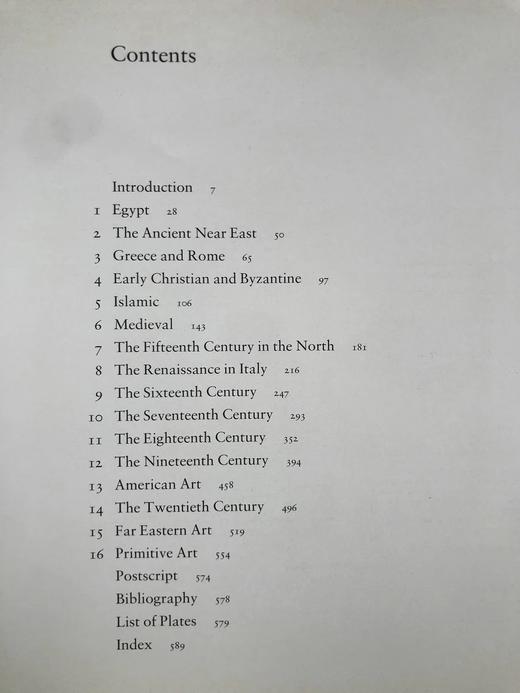 Contents

Introduction 7
1 Egypt 28
2 The Ancient Near East 50
3 Greece and Rome 65
4 Early Christian and Byzantine 97
5 Islamic 106
6 Medieval 143
7 The Fifteenth Century in the North 181
8 The Renaissance in Italy 216
9 The Sixteenth Century 247
10 The Seventeenth Century 293
11 The Eighteenth Century 352
12 The Nineteenth Century 394
13 American Art 458
14 The Twentieth Century 496
15 Far Eastern Art 519
16 Primitive Art 554
Postscript 574
Bibliography 578
List of Plates 579
Index 589